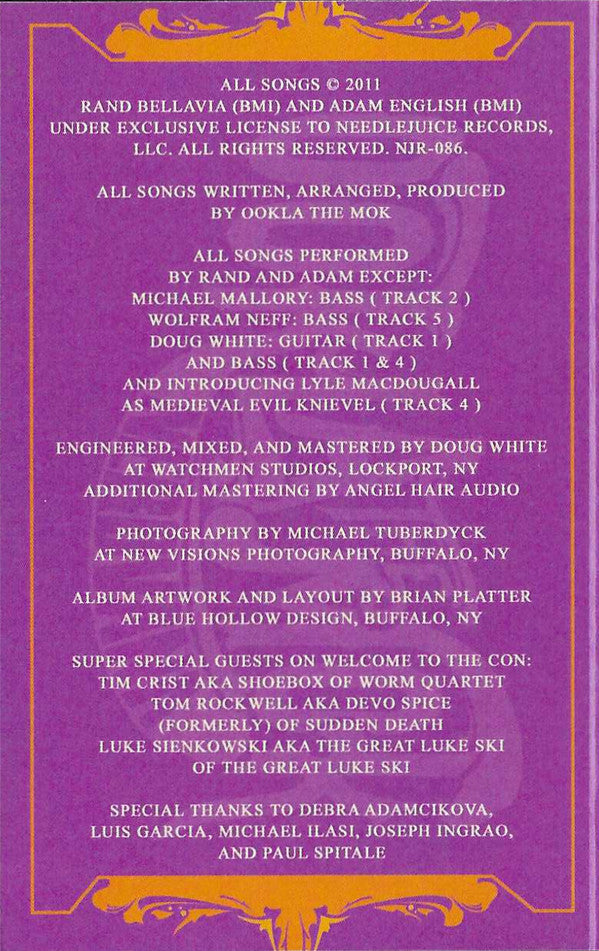 ALL SONGS © 2011
RAND BELLAVIA (BMI) AND ADAM ENGLISH (BMI)
UNDER EXCLUSIVE LICENSE TO NEEDLEJUICE RECORDS, LLC. ALL RIGHTS RESERVED. NJR-086.

ALL SONGS WRITTEN, ARRANGED, PRODUCED
BY OOKLA THE MOK

ALL SONGS PERFORMED
BY RAND AND ADAM EXCEPT:
MICHAEL MALLORY: BASS ( TRACK 2 )
WOLFRAM NEFF: BASS ( TRACK 5 )
DOUG WHITE: GUITAR ( TRACK 1 )
AND BASS ( TRACK 1 & 4 )
AND INTRODUCING LYLE MACDOUGALL
AS MEDIEVAL EVIL KNIEVEL ( TRACK 4 )

ENGINEERED, MIXED, AND MASTERED BY DOUG WHITE
AT WATCHMEN STUDIOS, LOCKPORT, NY
ADDITIONAL MASTERING BY ANGEL HAIR AUDIO

PHOTOGRAPHY BY MICHAEL TUBERDYCK
AT NEW VISIONS PHOTOGRAPHY, BUFFALO, NY

ALBUM ARTWORK AND LAYOUT BY BRIAN PLATTER
AT BLUE HOLLOW DESIGN, BUFFALO, NY

SUPER SPECIAL GUESTS ON WELCOME TO THE CON:
TIM CRIST AKA SHOEBOX OF WORM QUARTET
TOM ROCKWELL AKA DEVO SPICE
(FORMERLY) OF SUDDEN DEATH
LUKE SIENKOWSKI AKA THE GREAT LUKE SKI
OF THE GREAT LUKE SKI

SPECIAL THANKS TO DEBRA ADAMCIKOVA,
LUIS GARCIA, MICHAEL ILASI, JOSEPH INGRAO,
AND PAUL SPITALE